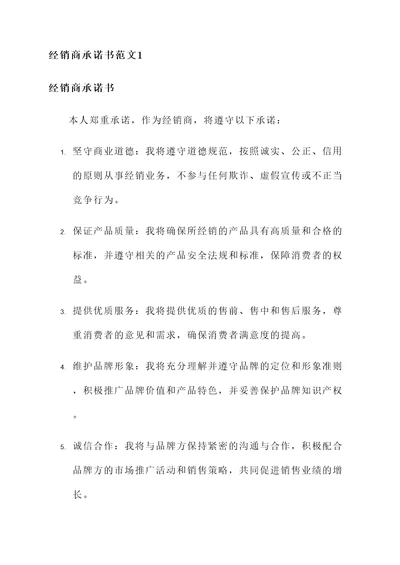 经销商承诺书范文1

经销商承诺书

本人郑重承诺，作为经销商，将遵守以下承诺：

1. 坚守商业道德：我将遵守道德规范，按照诚实、公正、信用的原则从事经销业务，不参与任何欺诈、虚假宣传或不正当竞争行为。

2. 保证产品质量：我将确保所经销的产品具有高质量和合格的标准，并遵守相关的产品安全法规和标准，保障消费者的权益。

3. 提供优质服务：我将提供优质的售前、售中和售后服务，尊重消费者的意见和需求，确保消费者满意度的提高。

4. 维护品牌形象：我将充分理解并遵守品牌的定位和形象准则，积极推广品牌价值和产品特色，并妥善保护品牌知识产权。

5. 诚信合作：我将与品牌方保持紧密的沟通与合作，积极配合品牌方的市场推广活动和销售策略，共同促进销售业绩的增长。